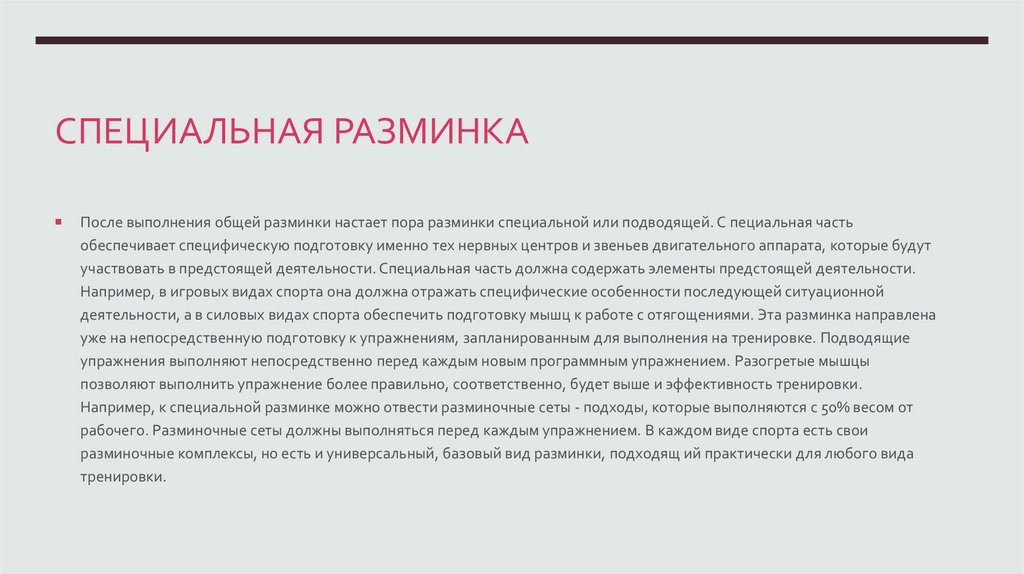 СПЕЦИАЛЬНАЯ РАЗМИНКА

После выполнения общей разминки настает пора разминки специальной или подводящей. С пециальная часть обеспечивает специфическую подготовку именно тех нервных центров и звеньев двигательного аппарата, которые будут участвовать в предстоящей деятельности. Специальная часть должна содержать элементы предстоящей деятельности. Например, в игровых видах спорта она должна отражать специфические особенности последующей ситуационной деятельности, а в силовых видах спорта обеспечить подготовку мышц к работе с отягощениями. Эта разминка направлена уже на непосредственную подготовку к упражнениям, запланированным для выполнения на тренировке. Подводящие упражнения выполняют непосредственно перед каждым новым программным упражнением. Разогретые мышцы позволяют выполнить упражнение более правильно, соответственно, будет выше и эффективность тренировки. Например, к специальной разминке можно отвести разминочные сеты - подходы, которые выполняются с 50% весом от рабочего. Разминочные сеты должны выполняться перед каждым упражнением. В каждом виде спорта есть свои разминочные комплексы, но есть и универсальный, базовый вид разминки, подходящ ий практически для любого вида тренировки.